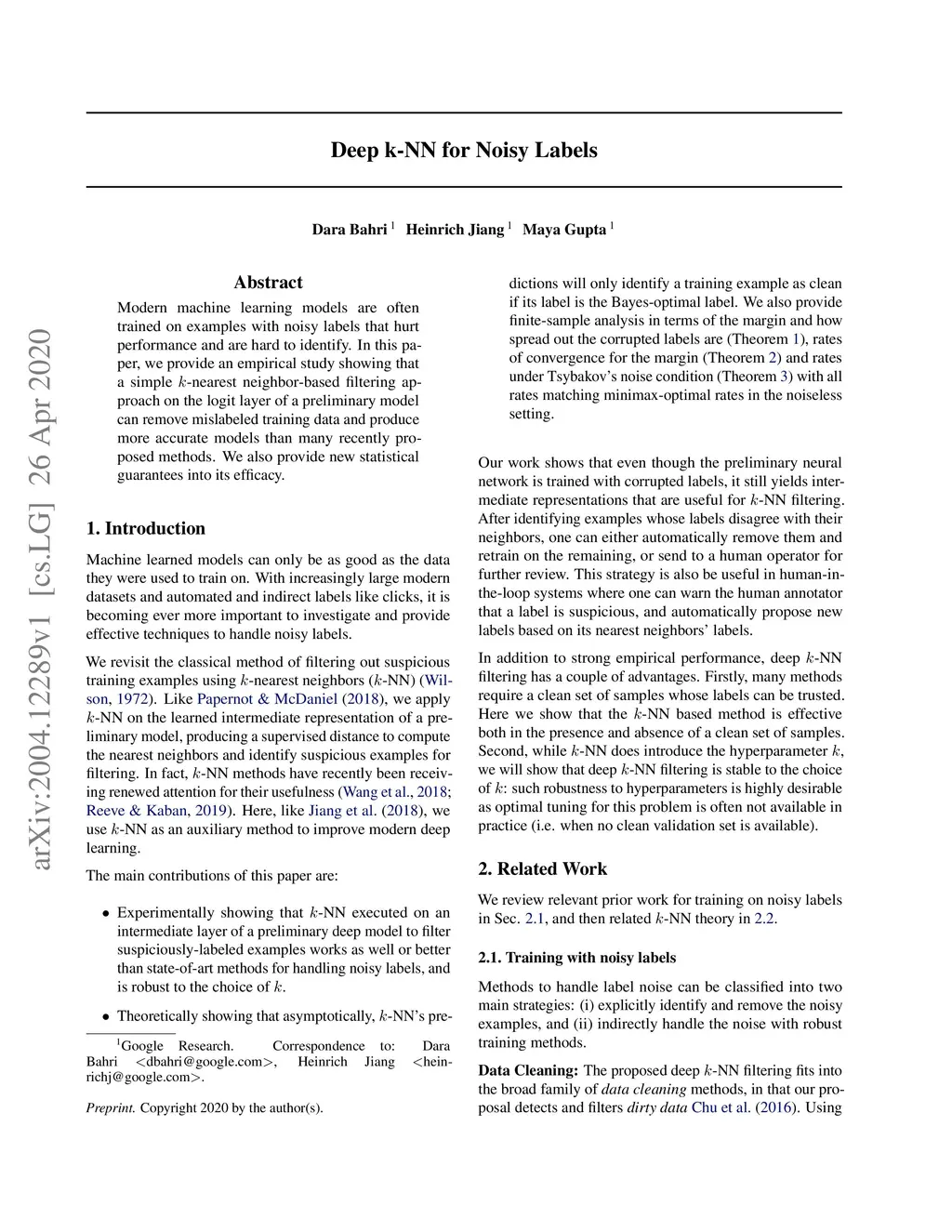 arXiv:2004.12289v1 [cs.LG] 26 Apr 2020

Deep k-NN for Noisy Labels

Dara Bahri $^1$ Heinrich Jiang $^1$ Maya Gupta $^1$

Abstract

Modern machine learning models are often trained on examples with noisy labels that hurt performance and are hard to identify. In this paper, we provide an empirical study showing that a simple $k$-nearest neighbor-based filtering approach on the logit layer of a preliminary model can remove mislabeled training data and produce more accurate models than many recently proposed methods. We also provide new statistical guarantees into its efficacy.

1. Introduction

Machine learned models can only be as good as the data they were used to train on. With increasingly large modern datasets and automated and indirect labels like clicks, it is becoming ever more important to investigate and provide effective techniques to handle noisy labels.

We revisit the classical method of filtering out suspicious training examples using $k$-nearest neighbors ($k$-NN) (Wilson, 1972). Like Papernot & McDaniel (2018), we apply $k$-NN on the learned intermediate representation of a preliminary model, producing a supervised distance to compute the nearest neighbors and identify suspicious examples for filtering. In fact, $k$-NN methods have recently been receiving renewed attention for their usefulness (Wang et al., 2018; Reeve & Kaban, 2019). Here, like Jiang et al. (2018), we use $k$-NN as an auxiliary method to improve modern deep learning.

The main contributions of this paper are:

• Experimentally showing that $k$-NN executed on an intermediate layer of a preliminary deep model to filter suspiciously-labeled examples works as well or better than state-of-art methods for handling noisy labels, and is robust to the choice of $k$.

• Theoretically showing that asymptotically, $k$-NN's predictions will only identify a training example as clean if its label is the Bayes-optimal label. We also provide finite-sample analysis in terms of the margin and how spread out the corrupted labels are (Theorem 1), rates of convergence for the margin (Theorem 2) and rates under Tsybakov's noise condition (Theorem 3) with all rates matching minimax-optimal rates in the noiseless setting.

$^1$Google Research. Correspondence to: Dara Bahri <dbahri@google.com>, Heinrich Jiang <heinrichj@google.com>.

Preprint. Copyright 2020 by the author(s).

Our work shows that even though the preliminary neural network is trained with corrupted labels, it still yields intermediate representations that are useful for $k$-NN filtering. After identifying examples whose labels disagree with their neighbors, one can either automatically remove them and retrain on the remaining, or send to a human operator for further review. This strategy is also be useful in human-in-the-loop systems where one can warn the human annotator that a label is suspicious, and automatically propose new labels based on its nearest neighbors' labels.

In addition to strong empirical performance, deep $k$-NN filtering has a couple of advantages. Firstly, many methods require a clean set of samples whose labels can be trusted. Here we show that the $k$-NN based method is effective both in the presence and absence of a clean set of samples. Second, while $k$-NN does introduce the hyperparameter $k$, we will show that deep $k$-NN filtering is stable to the choice of $k$: such robustness to hyperparameters is highly desirable as optimal tuning for this problem is often not available in practice (i.e. when no clean validation set is available).

2. Related Work

We review relevant prior work for training on noisy labels in Sec. 2.1, and then related $k$-NN theory in 2.2.

2.1. Training with noisy labels

Methods to handle label noise can be classified into two main strategies: (i) explicitly identify and remove the noisy examples, and (ii) indirectly handle the noise with robust training methods.

Data Cleaning: The proposed deep $k$-NN filtering fits into the broad family of data cleaning methods, in that our proposal detects and filters dirty data Chu et al. (2016). Using